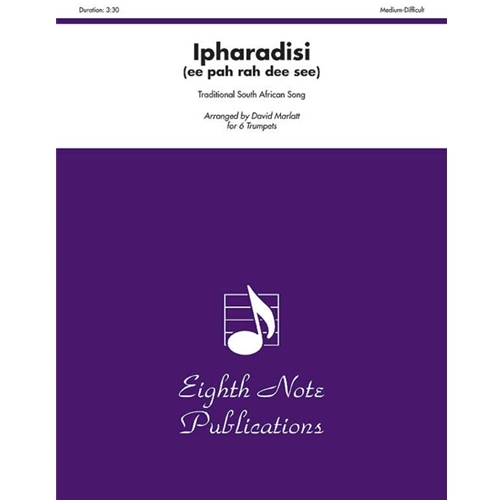 Duration: 3:30

Medium-Difficult

Ipharadisi
(ee pah rah dee see)

Traditional South African Song

Arranged by David Marlatt
for 6 Trumpets

Eighth Note
Publications